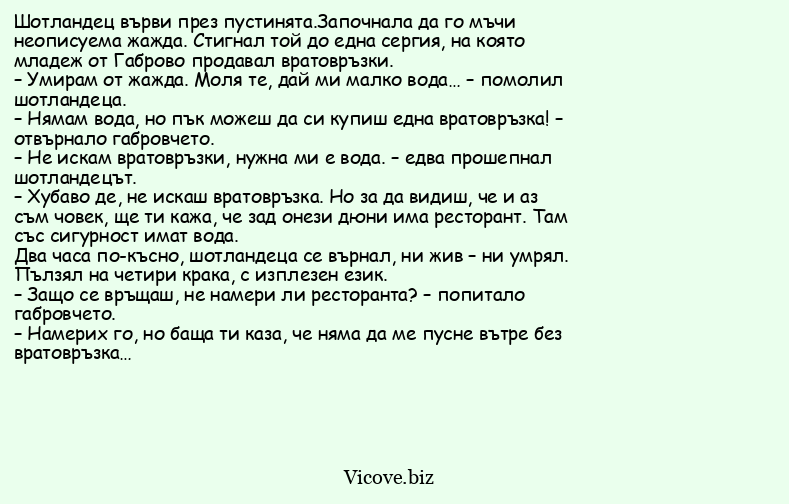 Шотландец върви през пустинята.Започнала да го мъчи неописуема жажда. Стигнал той до една сергия, на която младеж от Габрово продавал вратовръзки.
– Умирам от жажда. Моля те, дай ми малко вода… – помолил шотландеца.
– Нямам вода, но пък можеш да си купиш една вратовръзка! – отвърнало габровчето.
– Не искам вратовръзки, нужна ми е вода. – едва прошепнал шотландецът.
– Хубаво де, не искаш вратовръзка. Но за да видиш, че и аз съм човек, ще ти кажа, че зад онези дюни има ресторант. Там със сигурност имат вода.
Два часа по-късно, шотландеца се върнал, ни жив – ни умрял. Пълзял на четири крака, с изплезен език.
– Защо се връщаш, не намери ли ресторанта? – попитало габровчето.
– Намерих го, но баща ти каза, че няма да ме пусне вътре без вратовръзка…

Vicove.biz